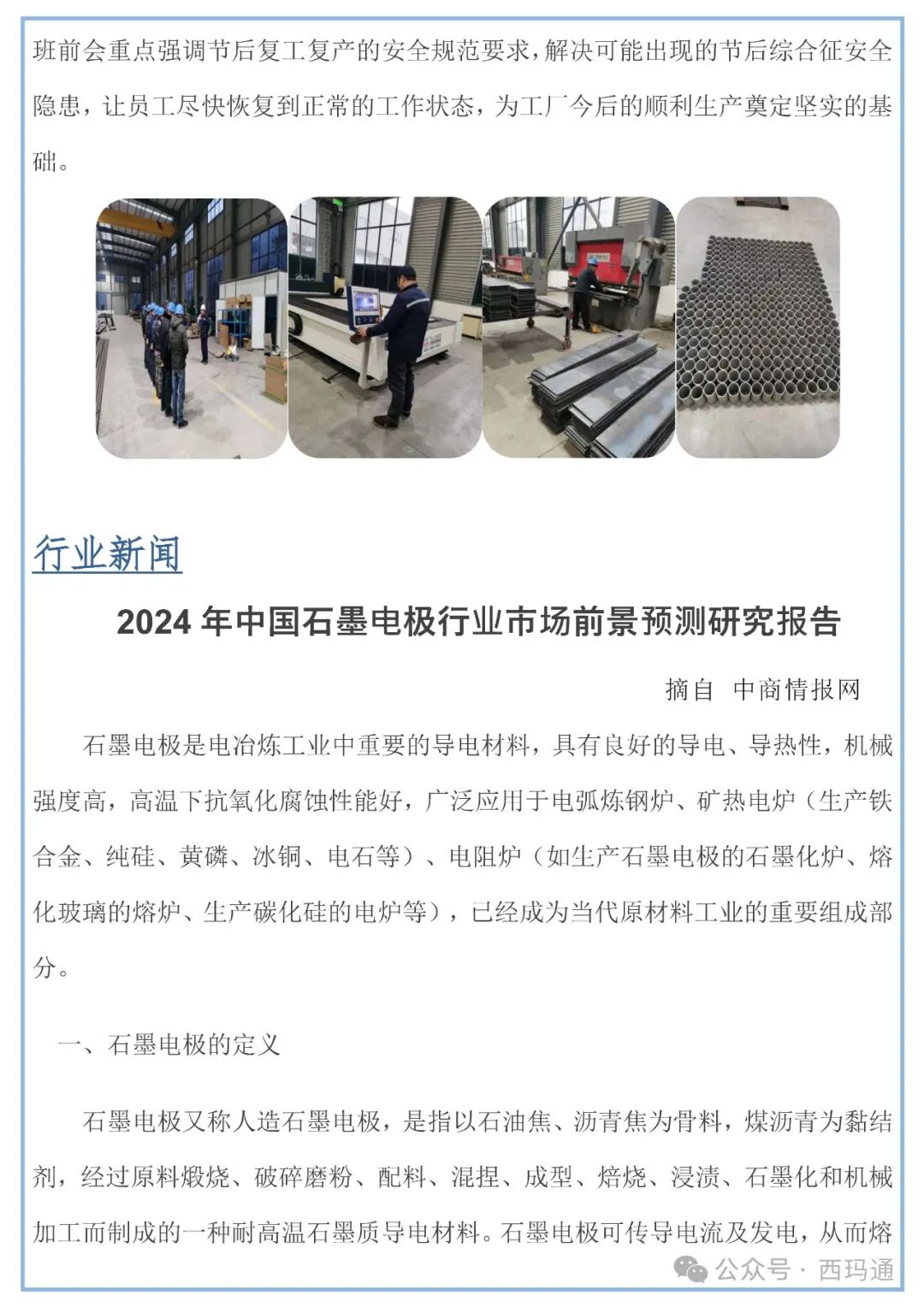 班前会重点强调节后复工复产的安全规范要求，解决可能出现的节后综合征安全隐患，让员工尽快恢复到正常的工作状态，为工厂今后的顺利生产奠定坚实的基础。

行业新闻

2024 年中国石墨电极行业市场前景预测研究报告

摘自 中商情报网

石墨电极是电冶炼工业中重要的导电材料，具有良好的导电、导热性，机械强度高，高温下抗氧化腐蚀性能好，广泛应用于电弧炼钢炉、矿热电炉（生产铁合金、纯硅、黄磷、冰铜、电石等）、电阻炉（如生产石墨电极的石墨化炉、熔化玻璃的熔炉、生产碳化硅的电炉等），已经成为当代原材料工业的重要组成部分。

一、石墨电极的定义

石墨电极又称人造石墨电极，是指以石油焦、沥青焦为骨料，煤沥青为黏结剂，经过原料煅烧、破碎磨粉、配料、混捏、成型、焙烧、浸渍、石墨化和机械加工而制成的一种耐高温石墨质导电材料。石墨电极可传导电流及发电，从而熔

公众号 · 西玛通